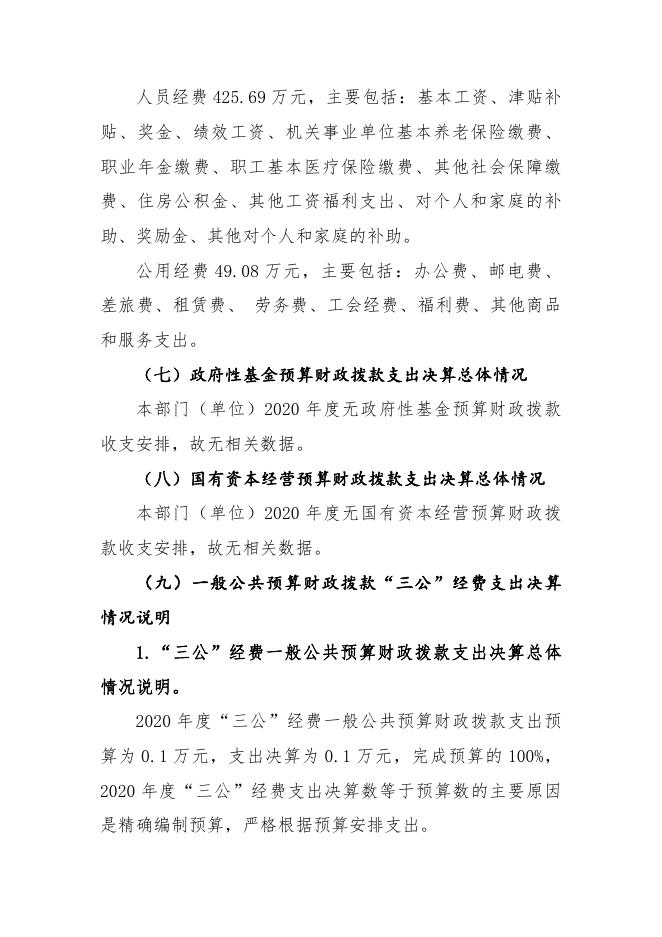 人员经费 425.69 万元，主要包括：基本工资、津贴补贴、奖金、绩效工资、机关事业单位基本养老保险缴费、职业年金缴费、职工基本医疗保险缴费、其他社会保障缴费、住房公积金、其他工资福利支出、对个人和家庭的补助、奖励金、其他对个人和家庭的补助。

公用经费 49.08 万元，主要包括：办公费、邮电费、差旅费、租赁费、 劳务费、工会经费、福利费、其他商品和服务支出。

（七）政府性基金预算财政拨款支出决算总体情况

本部门（单位）2020 年度无政府性基金预算财政拨款收支安排，故无相关数据。

（八）国有资本经营预算财政拨款支出决算总体情况

本部门（单位）2020 年度无国有资本经营预算财政拨款收支安排，故无相关数据。

（九）一般公共预算财政拨款“三公”经费支出决算情况说明

1.“三公”经费一般公共预算财政拨款支出决算总体情况说明。

2020 年度“三公”经费一般公共预算财政拨款支出预算为 0.1 万元，支出决算为 0.1 万元，完成预算的 100%，2020 年度“三公”经费支出决算数等于预算数的主要原因是精确编制预算，严格根据预算安排支出。